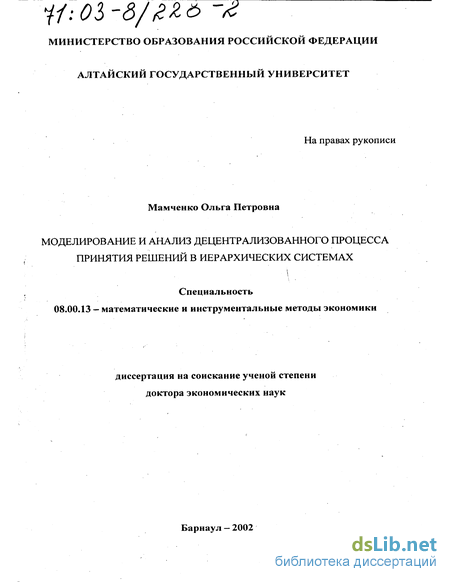 71:03-8/220-2

МИНИСТЕРСТВО ОБРАЗОВАНИЯ РОССИЙСКОЙ ФЕДЕРАЦИИ

АЛТАЙСКИЙ ГОСУДАРСТВЕННЫЙ УНИВЕРСИТЕТ

На правах рукописи

Мамченко Ольга Петровна

МОДЕЛИРОВАНИЕ И АНАЛИЗ ДЕЦЕНТРАЛИЗОВАННОГО ПРОЦЕССА ПРИНЯТИЯ РЕШЕНИЙ В ИЕРАРХИЧЕСКИХ СИСТЕМАХ

Специальность
08.00.13 – математические и инструментальные методы экономики

диссертация на соискание ученой степени
доктора экономических наук

Барнаул – 2002

dsLib.net
библиотека диссертаций